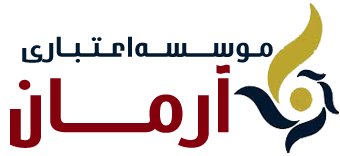 موسسه اعتباری
آرمان